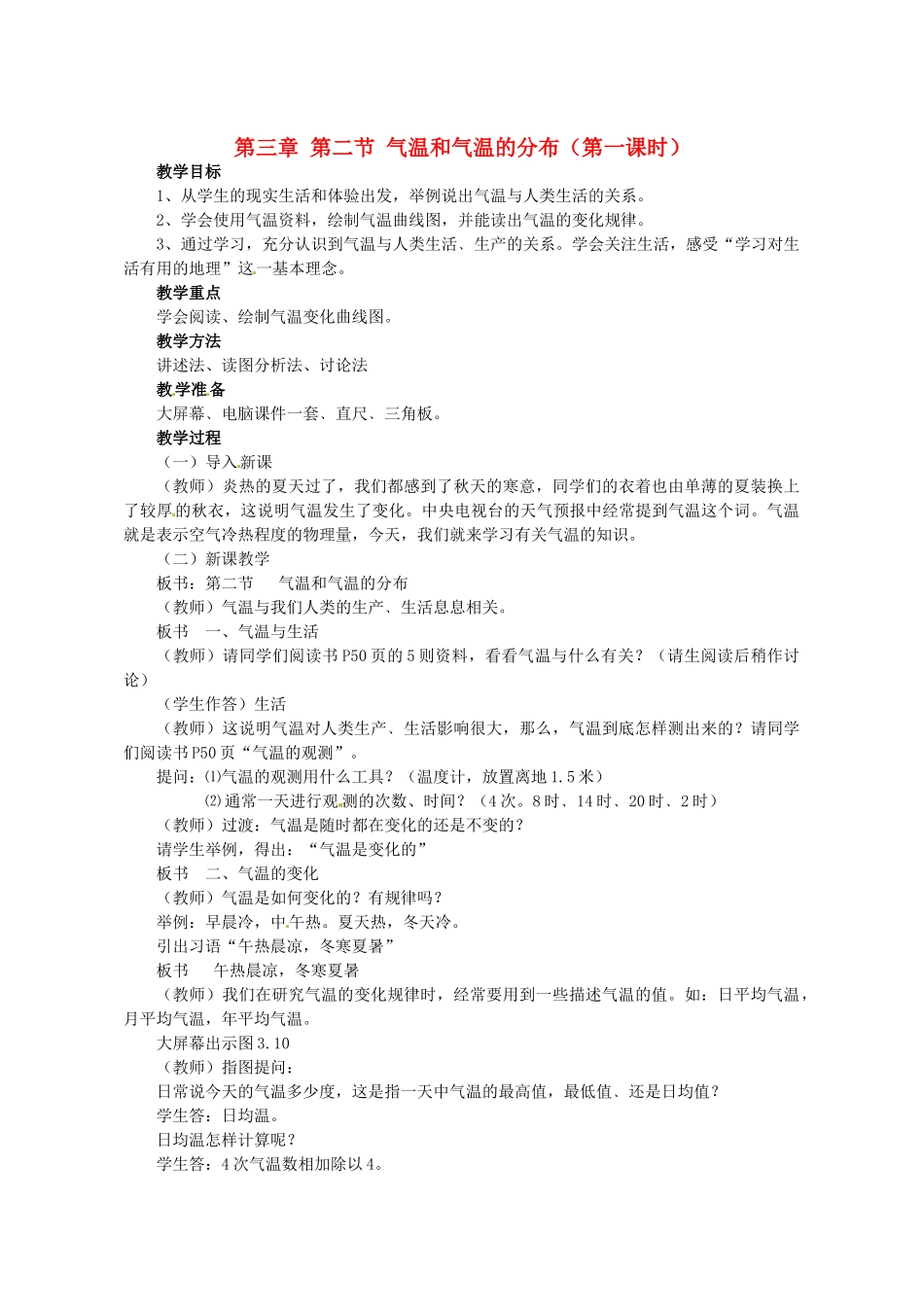 第三章 第二节 气温和气温的分布（第一课时）

教学目标

1、从学生的现实生活和体验出发，举例说出气温与人类生活的关系。

2、学会使用气温资料，绘制气温曲线图，并能读出气温的变化规律。

3、通过学习，充分认识到气温与人类生活、生产的关系。学会关注生活，感受“学习对生活有用的地理”这一基本理念。

教学重点

学会阅读、绘制气温变化曲线图。

教学方法

讲述法、读图分析法、讨论法

教学准备

大屏幕、电脑课件一套、直尺、三角板。

教学过程

（一）导入新课

（教师）炎热的夏天过了，我们都感到了秋天的寒意，同学们的衣着也由单薄的夏装换上了较厚的秋衣，这说明气温发生了变化。中央电视台的天气预报中经常提到气温这个词。气温就是表示空气冷热程度的物理量，今天，我们就来学习有关气温的知识。

（二）新课教学

板书：第二节 气温和气温的分布

（教师）气温与我们人类的生产、生活息息相关。

板书 一、气温与生活

（教师）请同学们阅读书P50页的5则资料，看看气温与什么有关？（请生阅读后稍作讨论）

（学生作答）生活

（教师）这说明气温对人类生产、生活影响很大，那么，气温到底怎样测出来的？请同学们阅读书P50页“气温的观测”。

提问：⑴气温的观测用什么工具？（温度计，放置离地1.5米）

⑵通常一天进行观测的次数、时间？（4次。8时、14时、20时、2时）

（教师）过渡：气温是随时都在变化的还是不变的？

请学生举例，得出：“气温是变化的”

板书 二、气温的变化

（教师）气温是如何变化的？有规律吗？

举例：早晨冷，中午热。夏天热，冬天冷。

引出习语“午热晨凉，冬寒夏暑”

板书 午热晨凉，冬寒夏暑

（教师）我们在研究气温的变化规律时，经常要用到一些描述气温的值。如：日平均气温，月平均气温，年平均气温。

大屏幕出示图3.10

（教师）指图提问：

日常说今天的气温多少度，这是指一天中气温的最高值，最低值、还是日均值？

学生答：日均温。

日均温怎样计算呢？

学生答：4次气温数相加除以4。